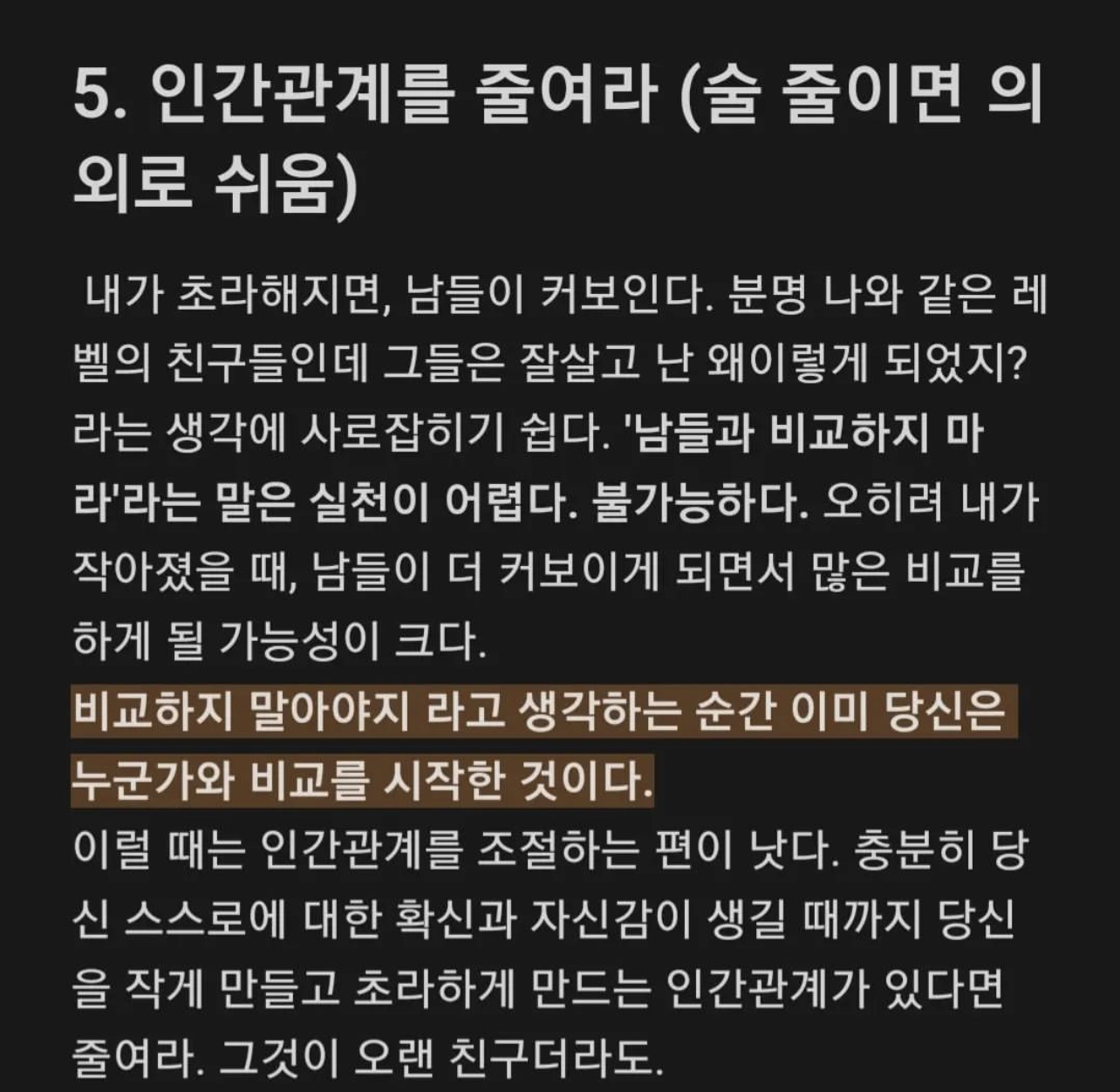 5. 인간관계를 줄여라 (술 줄이면 의외로 쉬움)

내가 초라해지면, 남들이 커보인다. 분명 나와 같은 레벨의 친구들인데 그들은 잘살고 난 왜이렇게 되었지? 라는 생각에 사로잡히기 쉽다. '남들과 비교하지 마라'라는 말은 실천이 어렵다. 불가능하다. 오히려 내가 작아졌을 때, 남들이 더 커보이게 되면서 많은 비교를 하게 될 가능성이 크다.
비교하지 말아야지 라고 생각하는 순간 이미 당신은 누군가와 비교를 시작한 것이다.
이럴 때는 인간관계를 조절하는 편이 낫다. 충분히 당신 스스로에 대한 확신과 자신감이 생길 때까지 당신을 작게 만들고 초라하게 만드는 인간관계가 있다면 줄여라. 그것이 오랜 친구더라도.